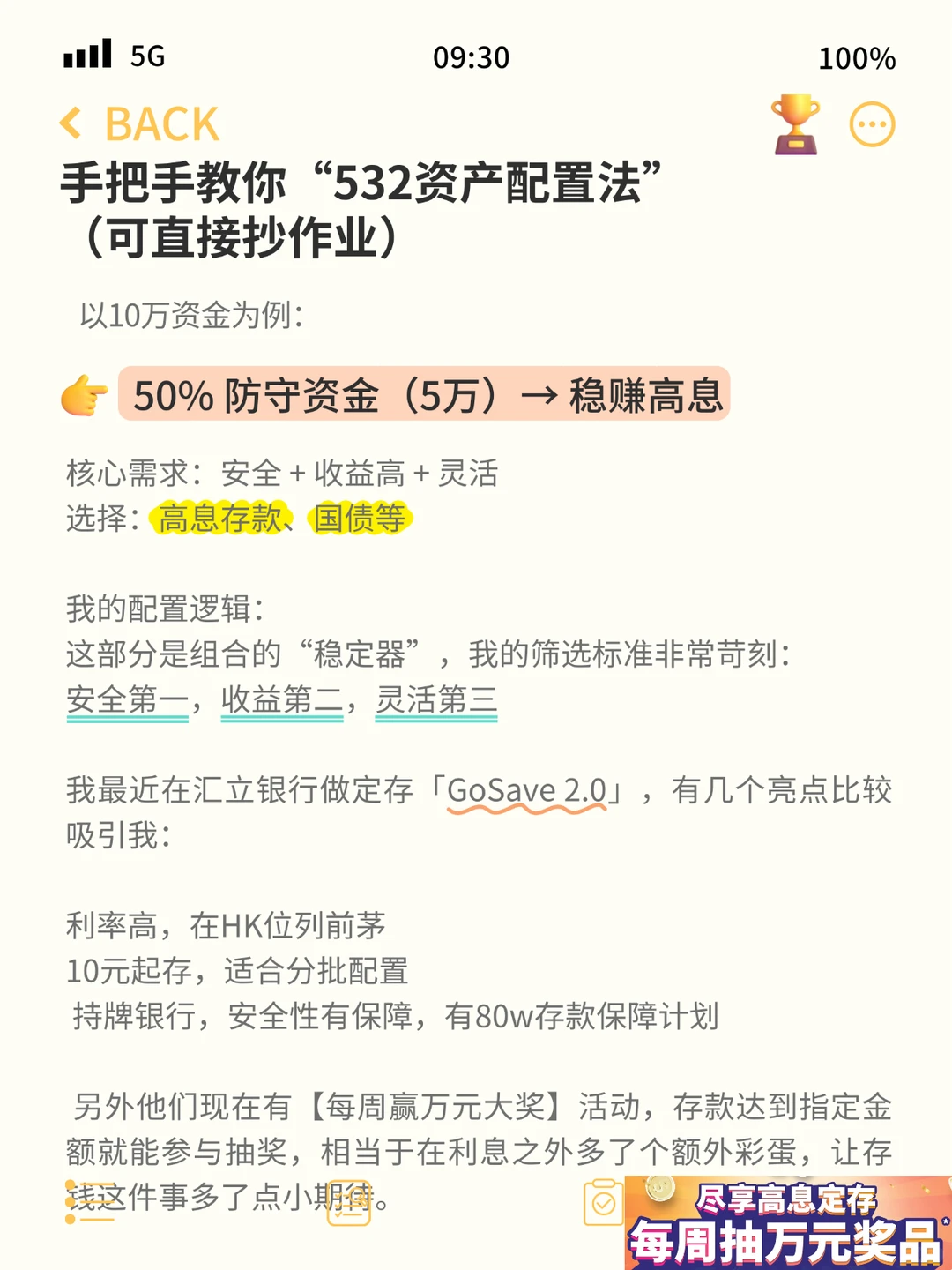 5G 09:30 100%

BACK

手把手教你“532资产配置法”（可直接抄作业）

以10万资金为例：

50% 防守资金（5万）→ 稳赚高息

核心需求：安全 + 收益高 + 灵活
选择：高息存款、国债等

我的配置逻辑：
这部分是组合的“稳定器”，我的筛选标准非常苛刻：
安全第一，收益第二，灵活第三

我最近在汇立银行做定存「GoSave 2.0」，有几个亮点比较吸引我：

利率高，在HK位列前茅
10元起存，适合分批配置
持牌银行，安全性有保障，有80w存款保障计划

另外他们现在有【每周赢万元大奖】活动，存款达到指定金额就能参与抽奖，相当于在利息之外多了个额外彩蛋，让存钱这件事多了点小期待。

尽享高息定存
每周抽万元奖品